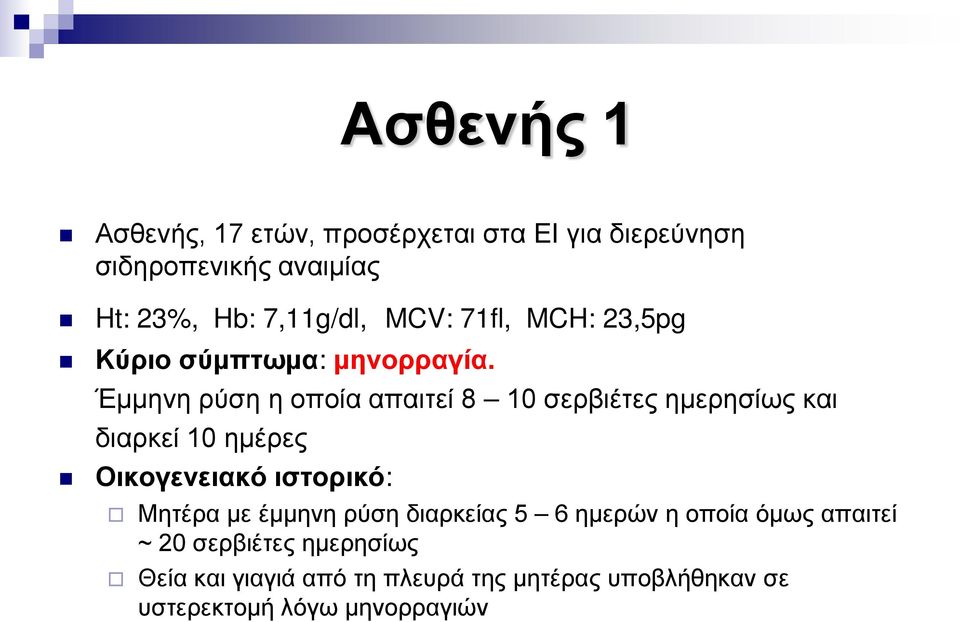 Ασθενής 1

Ασθενής, 17 ετών, προσέρχεται στα ΕΙ για διερεύνηση σιδηροπενικής αναιμίας

Ht: 23%, Hb: 7,11g/dl, MCV: 71fl, MCH: 23,5pg

Κύριο σύμπτωμα: μηνορραγία.
Έμμηνη ρύση η οποία απαιτεί 8 – 10 σερβιέτες ημερησίως και διαρκεί 10 ημέρες

Οικογενειακό ιστορικό:

Μητέρα με έμμηνη ρύση διαρκείας 5 – 6 ημερών η οποία όμως απαιτεί ~ 20 σερβιέτες ημερησίως

Θεία και γιαγιά από τη πλευρά της μητέρας υποβλήθηκαν σε υστερεκτομή λόγω μηνορραγιών